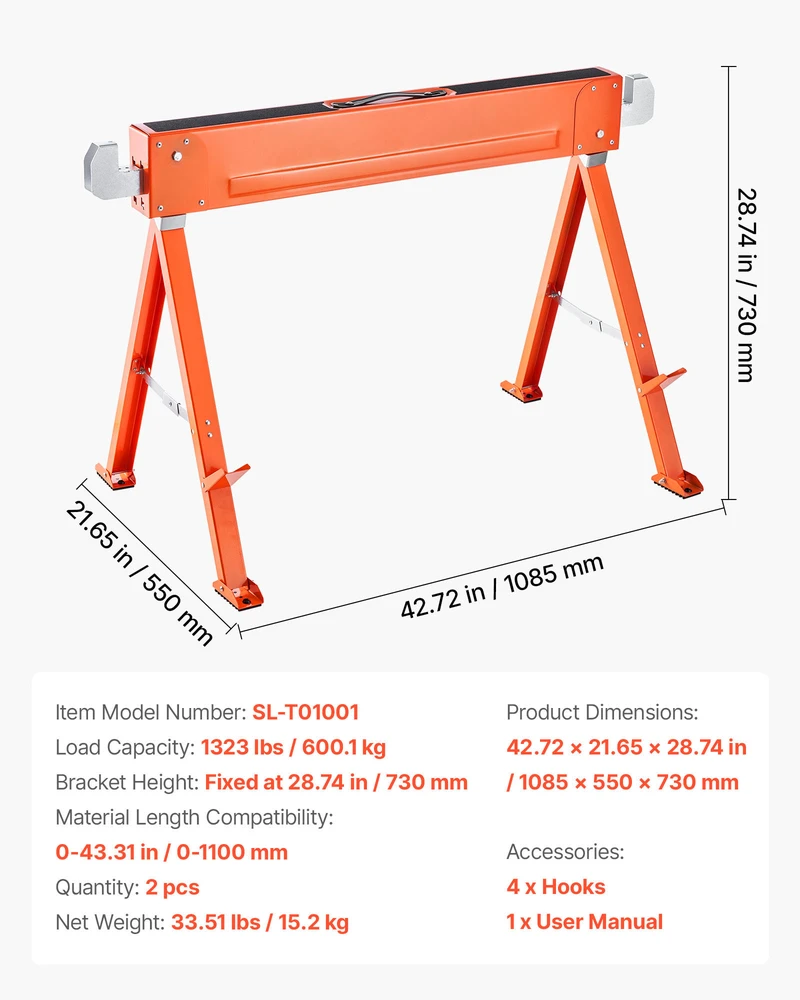 28.74 in / 730 mm

21.65 in / 550 mm

42.72 in / 1085 mm

Item Model Number: SL-T01001
Load Capacity: 1323 lbs / 600.1 kg
Bracket Height: Fixed at 28.74 in / 730 mm
Material Length Compatibility:
0-43.31 in / 0-1100 mm
Quantity: 2 pcs
Net Weight: 33.51 lbs / 15.2 kg

Product Dimensions:
42.72 × 21.65 × 28.74 in / 1085 × 550 × 730 mm

Accessories:
4 x Hooks
1 x User Manual